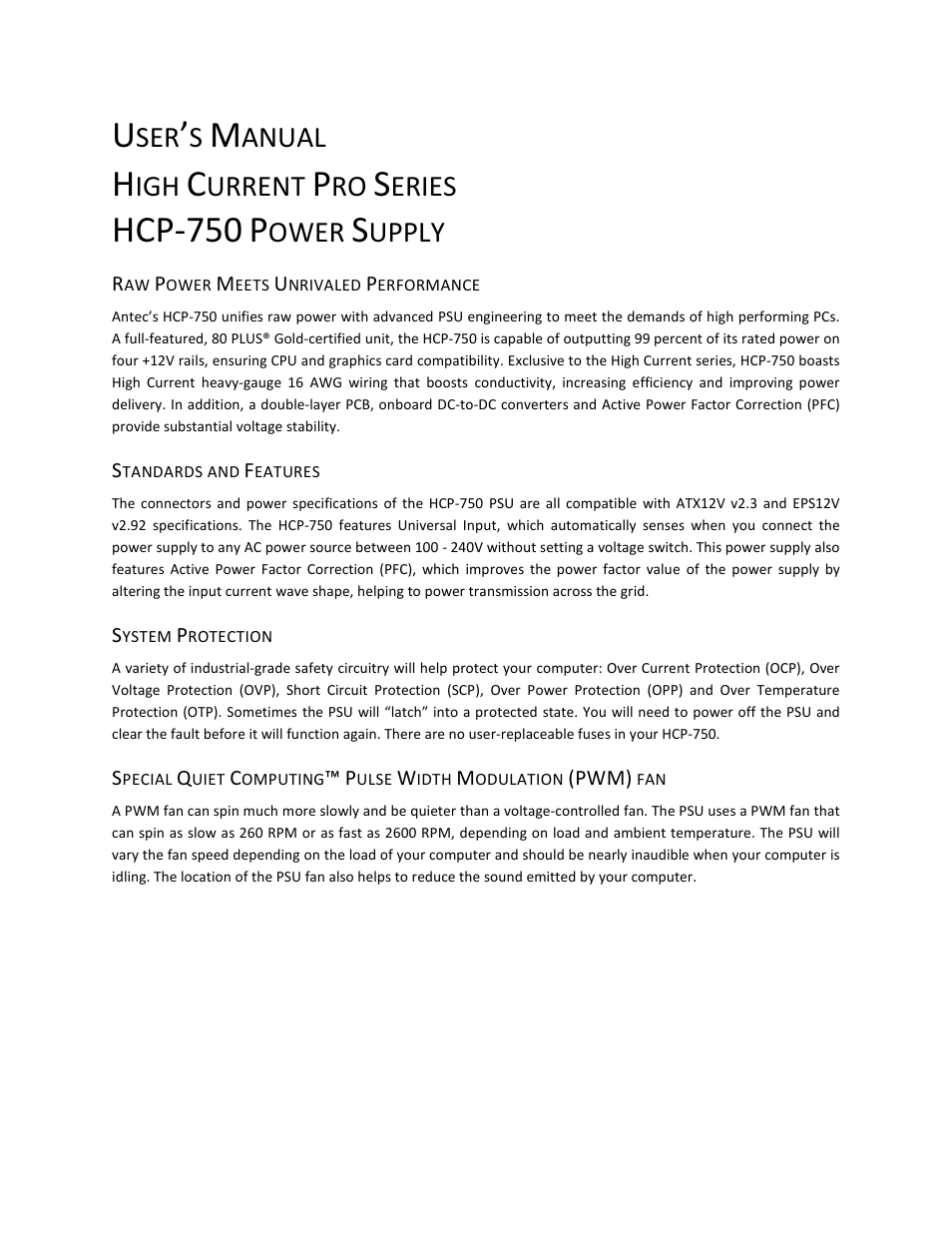 USER'S MANUAL
HIGH CURRENT PRO SERIES
HCP-750 POWER SUPPLY

RAW POWER MEETS UNRIVALED PERFORMANCE

Antec's HCP-750 unifies raw power with advanced PSU engineering to meet the demands of high performing PCs. A full-featured, 80 PLUS® Gold-certified unit, the HCP-750 is capable of outputting 99 percent of its rated power on four +12V rails, ensuring CPU and graphics card compatibility. Exclusive to the High Current series, HCP-750 boasts High Current heavy-gauge 16 AWG wiring that boosts conductivity, increasing efficiency and improving power delivery. In addition, a double-layer PCB, onboard DC-to-DC converters and Active Power Factor Correction (PFC) provide substantial voltage stability.

STANDARDS AND FEATURES

The connectors and power specifications of the HCP-750 PSU are all compatible with ATX12V v2.3 and EPS12V v2.92 specifications. The HCP-750 features Universal Input, which automatically senses when you connect the power supply to any AC power source between 100 - 240V without setting a voltage switch. This power supply also features Active Power Factor Correction (PFC), which improves the power factor value of the power supply by altering the input current wave shape, helping to power transmission across the grid.

SYSTEM PROTECTION

A variety of industrial-grade safety circuitry will help protect your computer: Over Current Protection (OCP), Over Voltage Protection (OVP), Short Circuit Protection (SCP), Over Power Protection (OPP) and Over Temperature Protection (OTP). Sometimes the PSU will "latch" into a protected state. You will need to power off the PSU and clear the fault before it will function again. There are no user-replaceable fuses in your HCP-750.

SPECIAL QUIET COMPUTING™ PULSE WIDTH MODULATION (PWM) FAN

A PWM fan can spin much more slowly and be quieter than a voltage-controlled fan. The PSU uses a PWM fan that can spin as slow as 260 RPM or as fast as 2600 RPM, depending on load and ambient temperature. The PSU will vary the fan speed depending on the load of your computer and should be nearly inaudible when your computer is idling. The location of the PSU fan also helps to reduce the sound emitted by your computer.